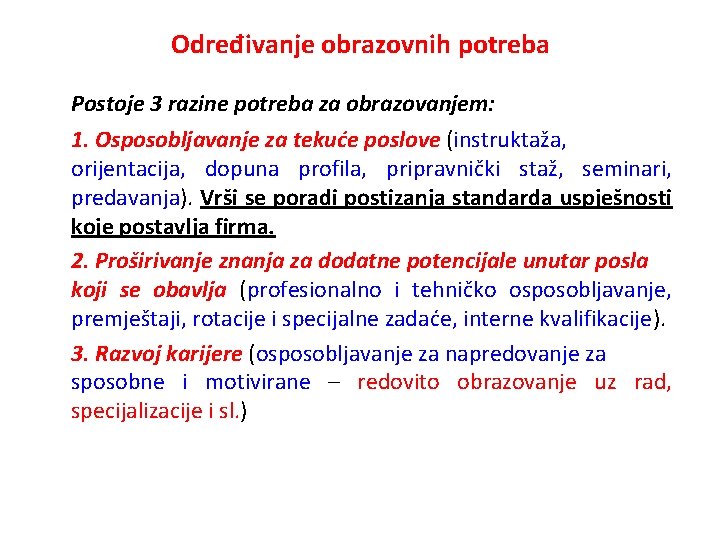 Određivanje obrazovnih potreba

Postoje 3 razine potreba za obrazovanjem:

1. Osposobljavanje za tekuće poslove (instruktaža, orijentacija, dopuna profila, pripravnički staž, seminari, predavanja). Vrši se poradi postizanja standarda uspješnosti koje postavlja firma.

2. Proširivanje znanja za dodatne potencijale unutar posla koji se obavlja (profesionalno i tehničko osposobljavanje, premještaji, rotacije i specijalne zadaće, interne kvalifikacije).

3. Razvoj karijere (osposobljavanje za napredovanje za sposobne i motivirane – redovito obrazovanje uz rad, specijalizacije i sl.)